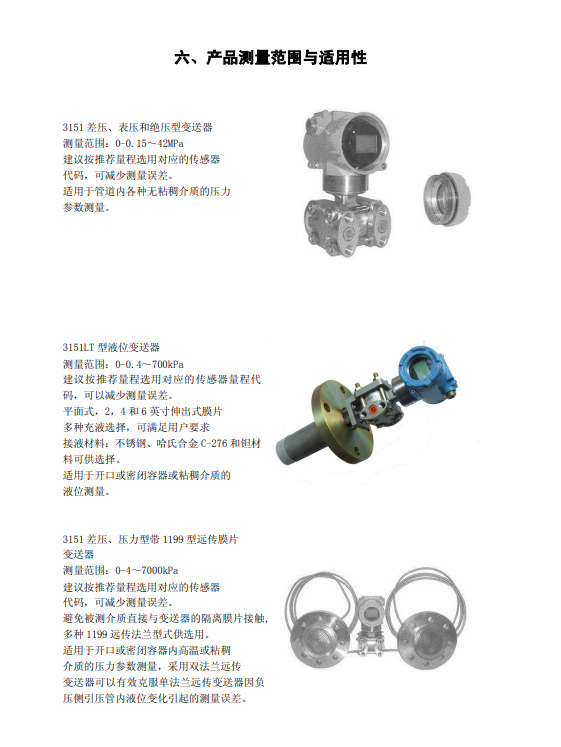 六、产品测量范围与适用性

3151 差压、表压和绝压型变送器
测量范围：0-0.15～42MPa
建议按推荐量程选用对应的传感器代码，可减少测量误差。
适用于管道内各种无粘稠介质的压力参数测量。

3151LT 型液位变送器
测量范围：0-0.4～700kPa
建议按推荐量程选用对应的传感器量程代码，可以减少测量误差。
平面式，2，4 和 6 英寸伸出式膜片
多种充液选择，可满足用户要求
接液材料：不锈钢、哈氏合金 C-276 和钽材料可供选择。
适用于开口或密闭容器或粘稠介质的液位测量。

3151 差压、压力型带 1199 型远传膜片变送器
测量范围：0-4～7000kPa
建议按推荐量程选用对应的传感器代码，可减少测量误差。
避免被测介质直接与变送器的隔离膜片接触，多种 1199 远传法兰型式供选用。
适用于开口或密闭容器内高温或粘稠介质的压力参数测量，采用双法兰远传变送器可以有效克服单法兰远传变送器因负压侧引压管内液位变化引起的测量误差。